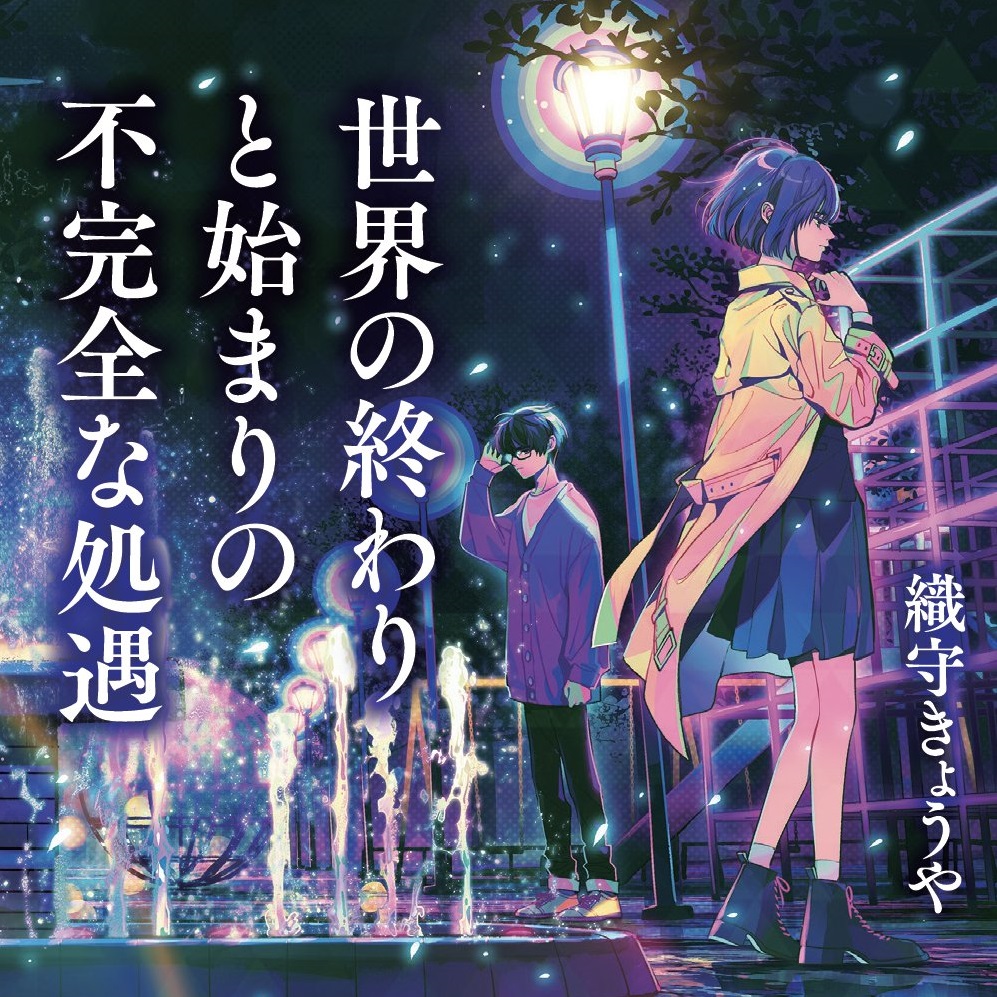 世界の終わりと始まりの不完全な処遇

織守きょうや